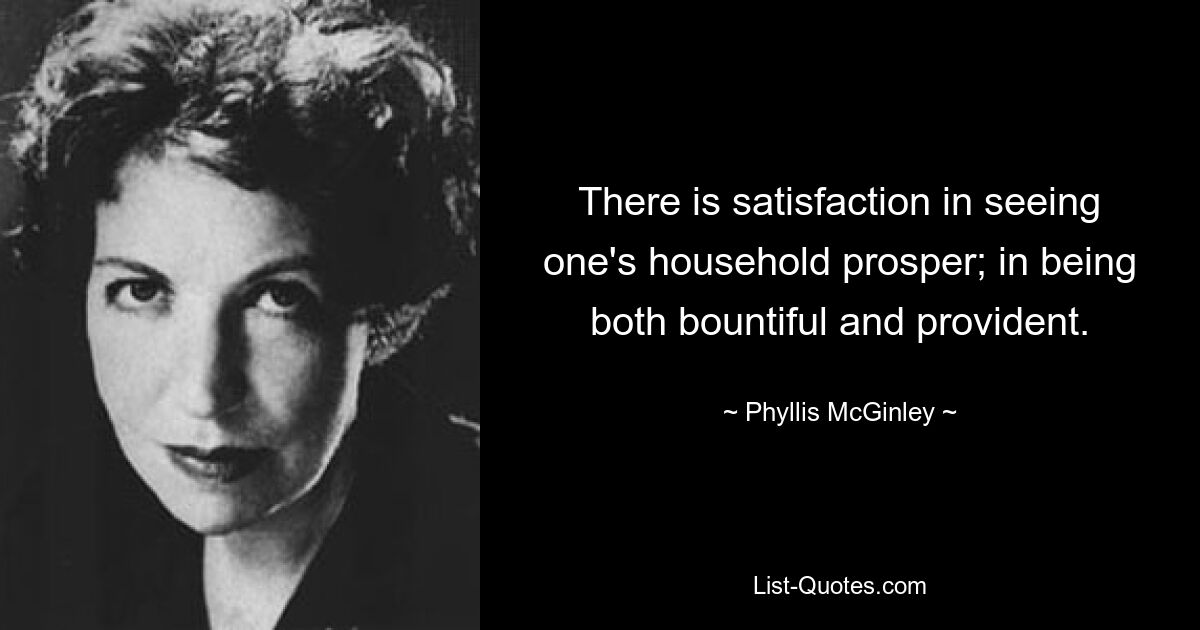 There is satisfaction in seeing one's household prosper; in being both bountiful and provident.

~ Phyllis McGinley ~

List-Quotes.com